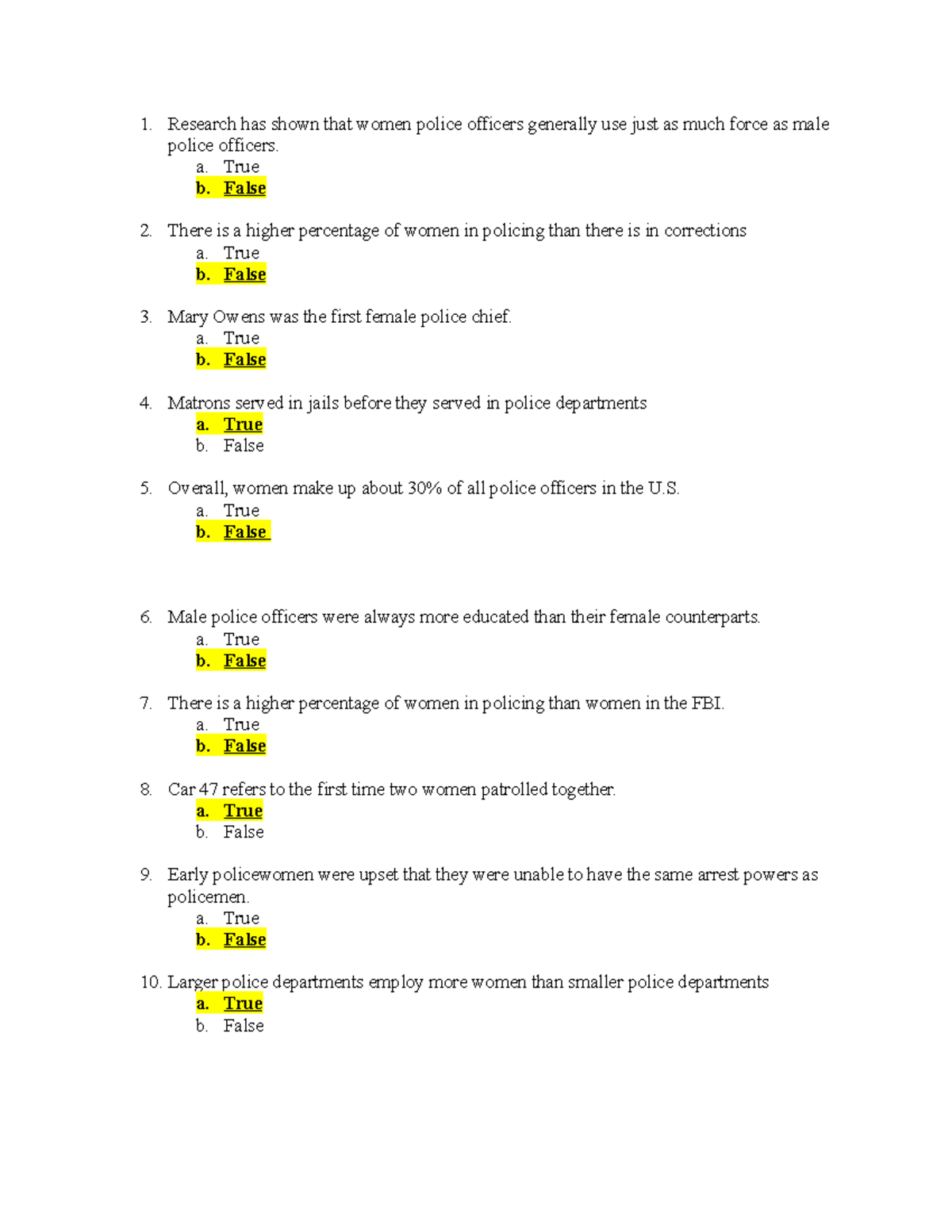 1. Research has shown that women police officers generally use just as much force as male police officers.
a. True
b. False

2. There is a higher percentage of women in policing than there is in corrections
a. True
b. False

3. Mary Owens was the first female police chief.
a. True
b. False

4. Matrons served in jails before they served in police departments
a. True
b. False

5. Overall, women make up about 30% of all police officers in the U.S.
a. True
b. False

6. Male police officers were always more educated than their female counterparts.
a. True
b. False

7. There is a higher percentage of women in policing than women in the FBI.
a. True
b. False

8. Car 47 refers to the first time two women patrolled together.
a. True
b. False

9. Early policewomen were upset that they were unable to have the same arrest powers as policemen.
a. True
b. False

10. Larger police departments employ more women than smaller police departments
a. True
b. False